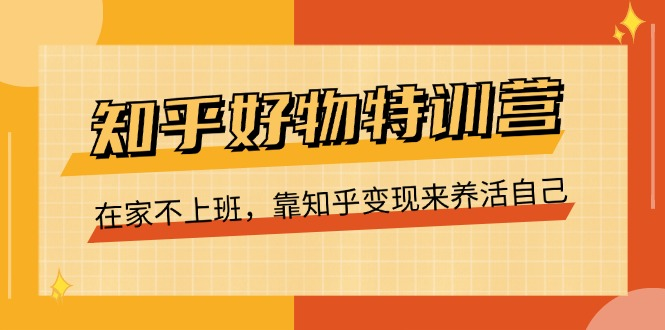 知乎好物特训营

在家不上班，靠知乎变现来养活自己